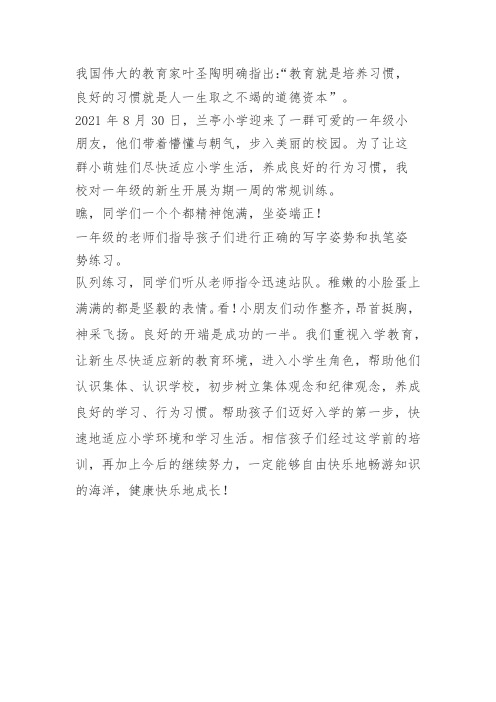 我国伟大的教育家叶圣陶明确指出:“教育就是培养习惯，良好的习惯就是人一生取之不竭的道德资本”。

2021 年 8 月 30 日，兰亭小学迎来了一群可爱的一年级小朋友，他们带着懵懂与朝气，步入美丽的校园。为了让这群小萌娃们尽快适应小学生活，养成良好的行为习惯，我校对一年级的新生开展为期一周的常规训练。

瞧，同学们一个个都精神饱满，坐姿端正！

一年级的老师们指导孩子们进行正确的写字姿势和执笔姿势练习。

队列练习，同学们听从老师指令迅速站队。稚嫩的小脸蛋上满满的都是坚毅的表情。看！小朋友们动作整齐，昂首挺胸，神采飞扬。良好的开端是成功的一半。我们重视入学教育，让新生尽快适应新的教育环境，进入小学生角色，帮助他们认识集体、认识学校，初步树立集体观念和纪律观念，养成良好的学习、行为习惯。帮助孩子们迈好入学的第一步，快速地适应小学环境和学习生活。相信孩子们经过这学前的培训，再加上今后的继续努力，一定能够自由快乐地畅游知识的海洋，健康快乐地成长！